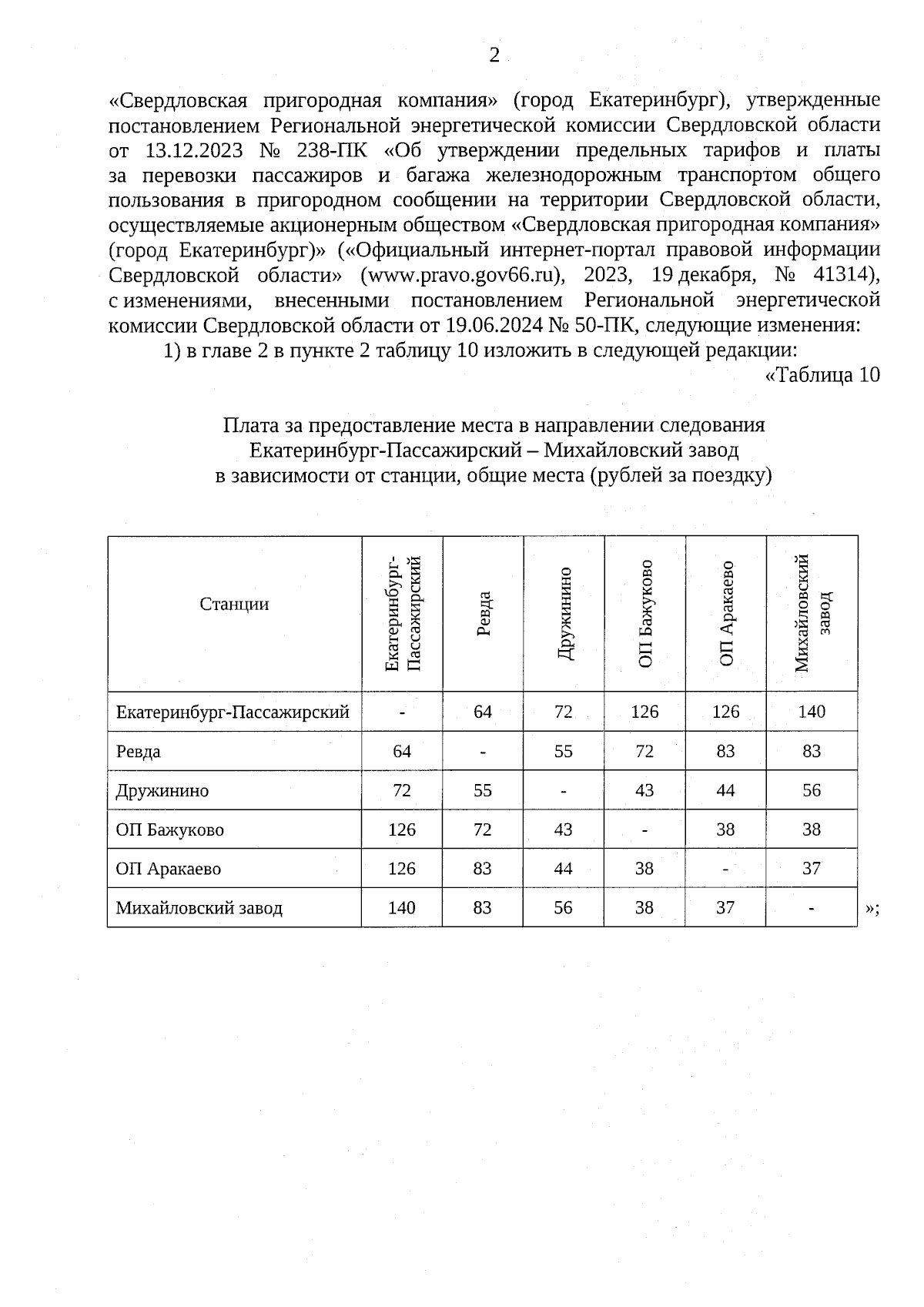 2

«Свердловская пригородная компания» (город Екатеринбург), утвержденные постановлением Региональной энергетической комиссии Свердловской области от 13.12.2023 № 238-ПК «Об утверждении предельных тарифов и платы за перевозки пассажиров и багажа железнодорожным транспортом общего пользования в пригородном сообщении на территории Свердловской области, осуществляемые акционерным обществом «Свердловская пригородная компания» (город Екатеринбург)» («Официальный интернет-портал правовой информации Свердловской области» (www.pravo.gov66.ru), 2023, 19 декабря, № 41314), с изменениями, внесенными постановлением Региональной энергетической комиссии Свердловской области от 19.06.2024 № 50-ПК, следующие изменения:

1) в главе 2 в пункте 2 таблицу 10 изложить в следующей редакции:

«Таблица 10

Плата за предоставление места в направлении следования Екатеринбург-Пассажирский – Михайловский завод в зависимости от станции, общие места (рублей за поездку)

| Станции | Екатеринбург-Пассажирский | Ревда | Дружинино | ОП Бажуково | ОП Аракаево | Михайловский завод |
|---|---|---|---|---|---|---|
| Екатеринбург-Пассажирский | - | 64 | 72 | 126 | 126 | 140 |
| Ревда | 64 | - | 55 | 72 | 83 | 83 |
| Дружинино | 72 | 55 | - | 43 | 44 | 56 |
| ОП Бажуково | 126 | 72 | 43 | - | 38 | 38 |
| ОП Аракаево | 126 | 83 | 44 | 38 | - | 37 |
| Михайловский завод | 140 | 83 | 56 | 38 | 37 | - |

»;